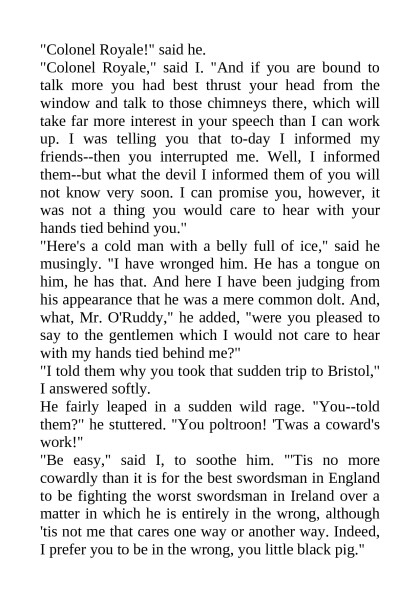 "Colonel Royale!" said he.

"Colonel Royale," said I. "And if you are bound to talk more you had best thrust your head from the window and talk to those chimneys there, which will take far more interest in your speech than I can work up. I was telling you that to-day I informed my friends--then you interrupted me. Well, I informed them--but what the devil I informed them of you will not know very soon. I can promise you, however, it was not a thing you would care to hear with your hands tied behind you."

"Here's a cold man with a belly full of ice," said he musingly. "I have wronged him. He has a tongue on him, he has that. And here I have been judging from his appearance that he was a mere common dolt. And, what, Mr. O'Ruddy," he added, "were you pleased to say to the gentlemen which I would not care to hear with my hands tied behind me?"

"I told them why you took that sudden trip to Bristol," I answered softly.

He fairly leaped in a sudden wild rage. "You--told them?" he stuttered. "You poltroon! 'Twas a coward's work!"

"Be easy," said I, to soothe him. "'Tis no more cowardly than it is for the best swordsman in England to be fighting the worst swordsman in Ireland over a matter in which he is entirely in the wrong, although 'tis not me that cares one way or another way. Indeed, I prefer you to be in the wrong, you little black pig."